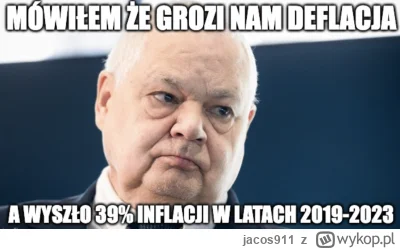 MÓWIŁEM ŻE GROZI NAM DEFLACJA

A WYSZŁO 39% INFLACJI W LATACH 2019-2023

jacos911 z wykop.pl